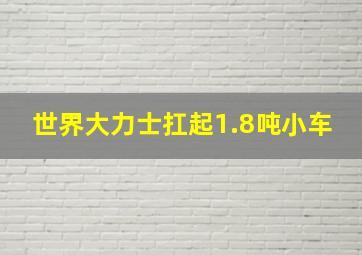 世界大力士扛起1.8吨小车